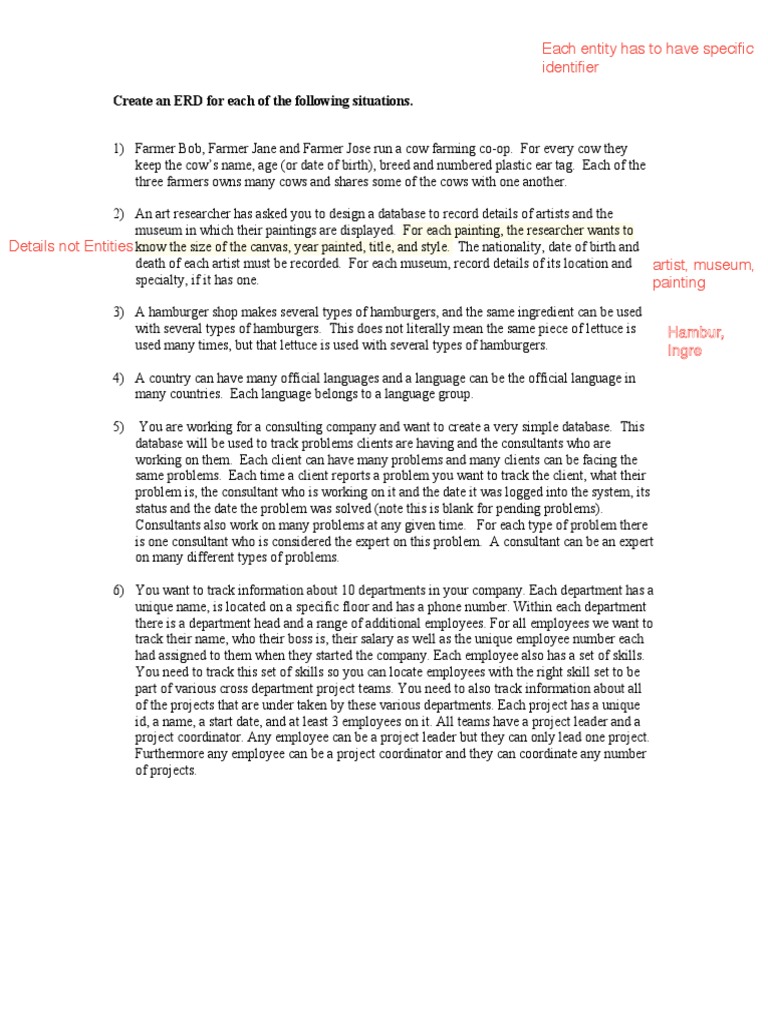 Each entity has to have specific identifier

**Create an ERD for each of the following situations.**

1) Farmer Bob, Farmer Jane and Farmer Jose run a cow farming co-op. For every cow they keep the cow's name, age (or date of birth), breed and numbered plastic ear tag. Each of the three farmers owns many cows and shares some of the cows with one another.

2) An art researcher has asked you to design a database to record details of artists and the museum in which their paintings are displayed. For each painting, the researcher wants to know the size of the canvas, year painted, title, and style. The nationality, date of birth and death of each artist must be recorded. For each museum, record details of its location and specialty, if it has one.

Details not Entities

artist, museum, painting

3) A hamburger shop makes several types of hamburgers, and the same ingredient can be used with several types of hamburgers. This does not literally mean the same piece of lettuce is used many times, but that lettuce is used with several types of hamburgers.

Hambur, Ingre

4) A country can have many official languages and a language can be the official language in many countries. Each language belongs to a language group.

5) You are working for a consulting company and want to create a very simple database. This database will be used to track problems clients are having and the consultants who are working on them. Each client can have many problems and many clients can be facing the same problems. Each time a client reports a problem you want to track the client, what their problem is, the consultant who is working on it and the date it was logged into the system, its status and the date the problem was solved (note this is blank for pending problems). Consultants also work on many problems at any given time. For each type of problem there is one consultant who is considered the expert on this problem. A consultant can be an expert on many different types of problems.

6) You want to track information about 10 departments in your company. Each department has a unique name, is located on a specific floor and has a phone number. Within each department there is a department head and a range of additional employees. For all employees we want to track their name, who their boss is, their salary as well as the unique employee number each had assigned to them when they started the company. Each employee also has a set of skills. You need to track this set of skills so you can locate employees with the right skill set to be part of various cross department project teams. You need to also track information about all of the projects that are under taken by these various departments. Each project has a unique id, a name, a start date, and at least 3 employees on it. All teams have a project leader and a project coordinator. Any employee can be a project leader but they can only lead one project. Furthermore any employee can be a project coordinator and they can coordinate any number of projects.